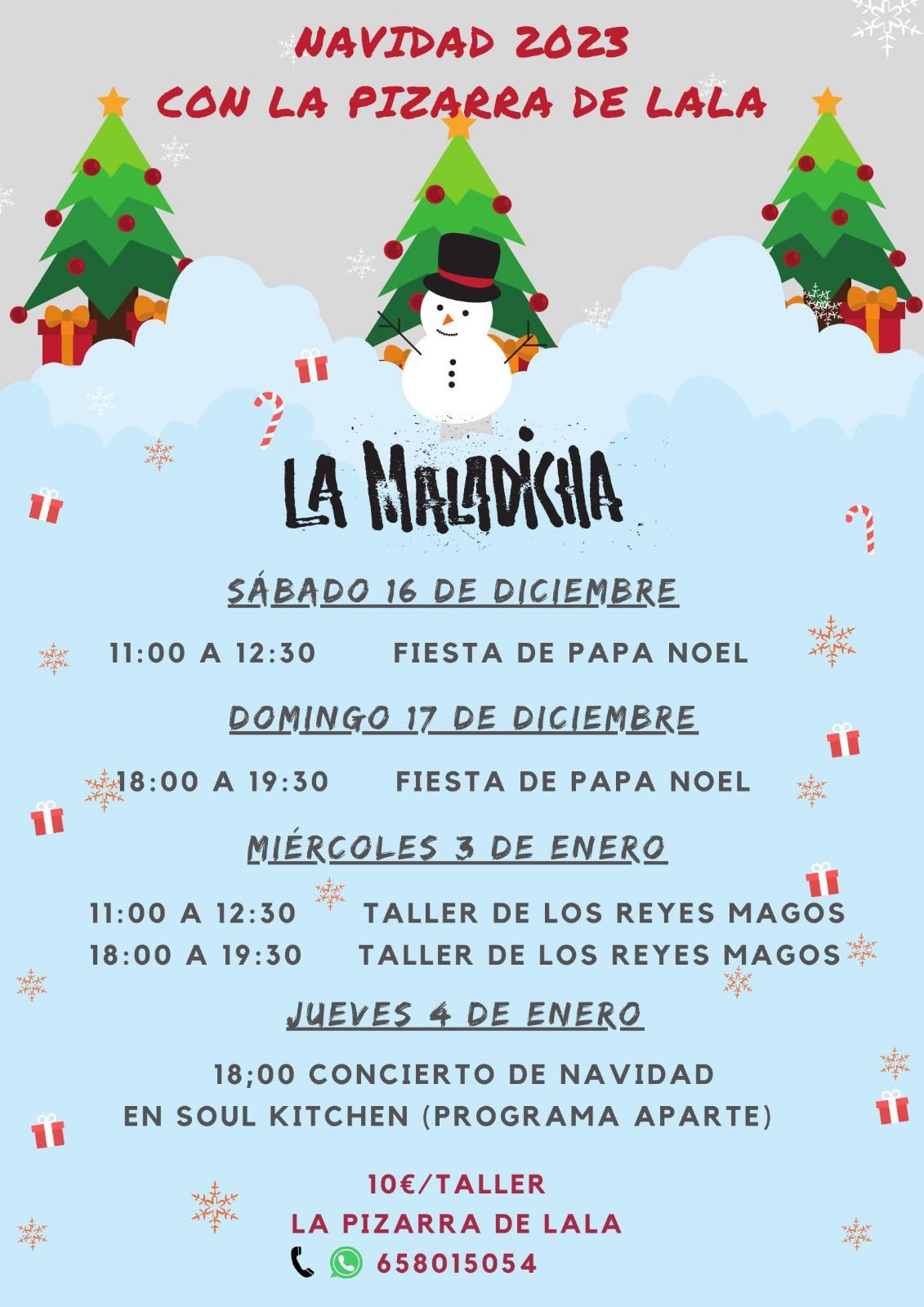 NAVIDAD 2023
CON LA PIZARRA DE LALA

LA MALADICHA

SÁBADO 16 DE DICIEMBRE

11:00 A 12:30 FIESTA DE PAPA NOEL

DOMINGO 17 DE DICIEMBRE

18:00 A 19:30 FIESTA DE PAPA NOEL

MIÉRCOLES 3 DE ENERO

11:00 A 12:30 TALLER DE LOS REYES MAGOS
18:00 A 19:30 TALLER DE LOS REYES MAGOS

JUEVES 4 DE ENERO

18;00 CONCIERTO DE NAVIDAD
EN SOUL KITCHEN (PROGRAMA APARTE)

10€/TALLER
LA PIZARRA DE LALA
658015054